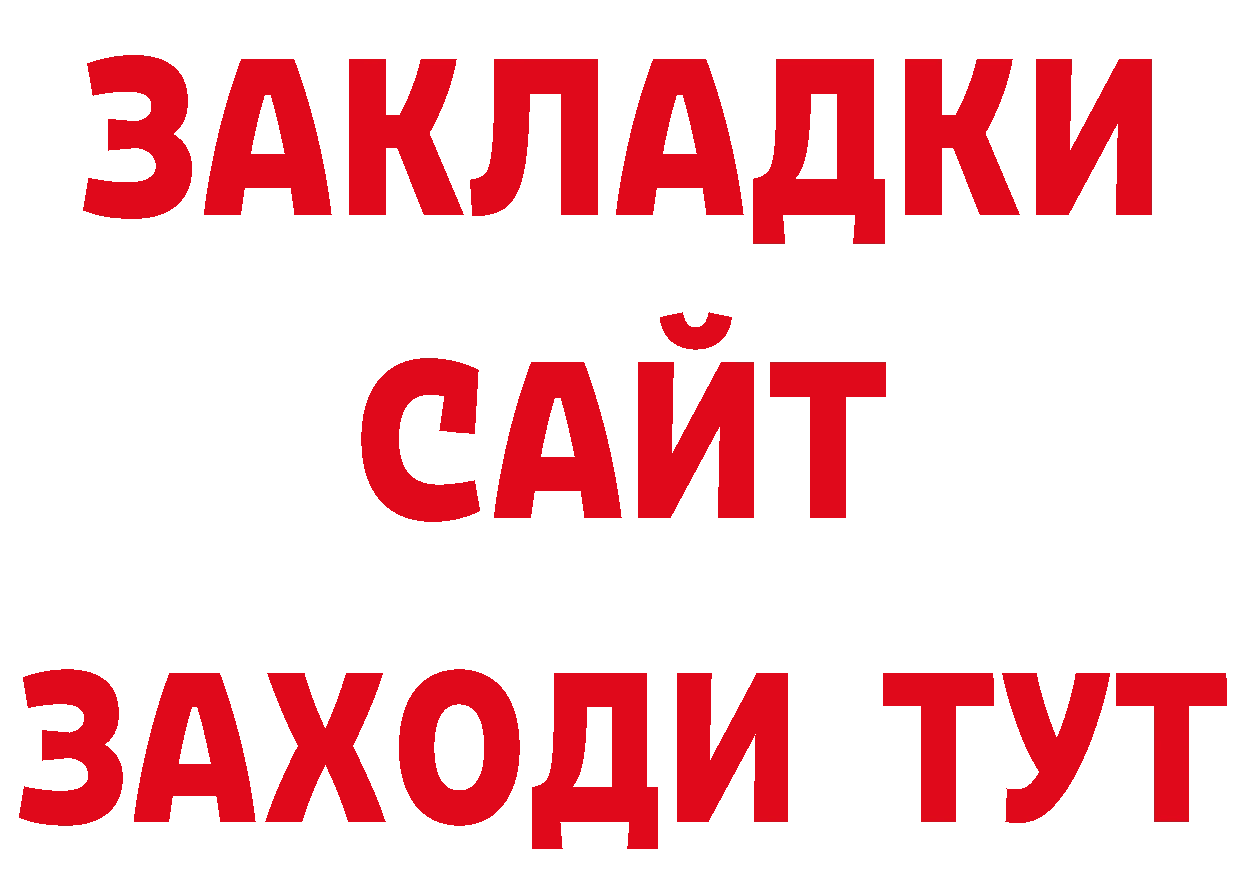 ЗАКЛАДКИ
САЙТ
ЗАХОДИ ТУТ